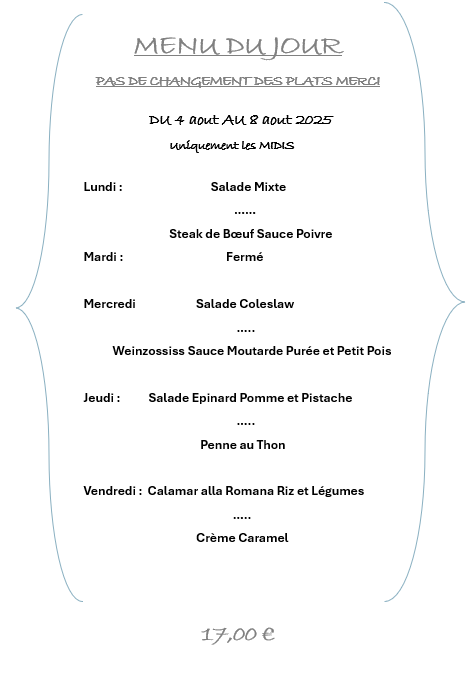 MENU DU JOUR

PAS DE CHANGEMENT DES PLATS MERCI

DU 4 aout AU 8 aout 2025

Uniquement les MIDIS

Lundi : Salade Mixte

......

Steak de Bœuf Sauce Poivre

Mardi : Fermé

Mercredi Salade Coleslaw

.....

Weinzossiss Sauce Moutarde Purée et Petit Pois

Jeudi : Salade Epinard Pomme et Pistache

.....

Penne au Thon

Vendredi : Calamar alla Romana Riz et Légumes

.....

Crème Caramel

17,00 €